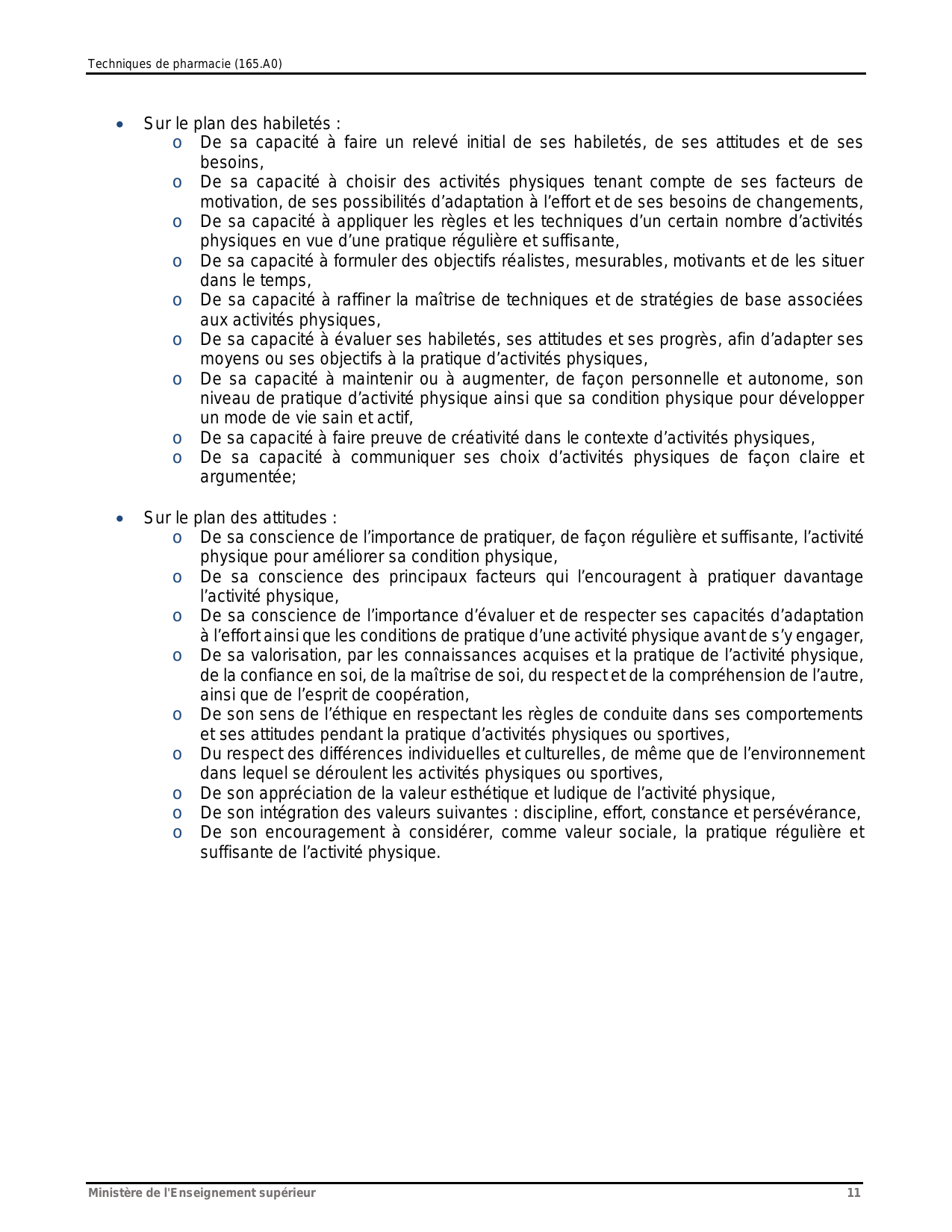 Techniques de pharmacie (165.A0)

• Sur le plan des habiletés :
  o De sa capacité à faire un relevé initial de ses habiletés, de ses attitudes et de ses besoins,
  o De sa capacité à choisir des activités physiques tenant compte de ses facteurs de motivation, de ses possibilités d'adaptation à l'effort et de ses besoins de changements,
  o De sa capacité à appliquer les règles et les techniques d'un certain nombre d'activités physiques en vue d'une pratique régulière et suffisante,
  o De sa capacité à formuler des objectifs réalistes, mesurables, motivants et de les situer dans le temps,
  o De sa capacité à raffiner la maîtrise de techniques et de stratégies de base associées aux activités physiques,
  o De sa capacité à évaluer ses habiletés, ses attitudes et ses progrès, afin d'adapter ses moyens ou ses objectifs à la pratique d'activités physiques,
  o De sa capacité à maintenir ou à augmenter, de façon personnelle et autonome, son niveau de pratique d'activité physique ainsi que sa condition physique pour développer un mode de vie sain et actif,
  o De sa capacité à faire preuve de créativité dans le contexte d'activités physiques,
  o De sa capacité à communiquer ses choix d'activités physiques de façon claire et argumentée;

• Sur le plan des attitudes :
  o De sa conscience de l'importance de pratiquer, de façon régulière et suffisante, l'activité physique pour améliorer sa condition physique,
  o De sa conscience des principaux facteurs qui l'encouragent à pratiquer davantage l'activité physique,
  o De sa conscience de l'importance d'évaluer et de respecter ses capacités d'adaptation à l'effort ainsi que les conditions de pratique d'une activité physique avant de s'y engager,
  o De sa valorisation, par les connaissances acquises et la pratique de l'activité physique, de la confiance en soi, de la maîtrise de soi, du respect et de la compréhension de l'autre, ainsi que de l'esprit de coopération,
  o De son sens de l'éthique en respectant les règles de conduite dans ses comportements et ses attitudes pendant la pratique d'activités physiques ou sportives,
  o Du respect des différences individuelles et culturelles, de même que de l'environnement dans lequel se déroulent les activités physiques ou sportives,
  o De son appréciation de la valeur esthétique et ludique de l'activité physique,
  o De son intégration des valeurs suivantes : discipline, effort, constance et persévérance,
  o De son encouragement à considérer, comme valeur sociale, la pratique régulière et suffisante de l'activité physique.

Ministère de l'Enseignement supérieur 11